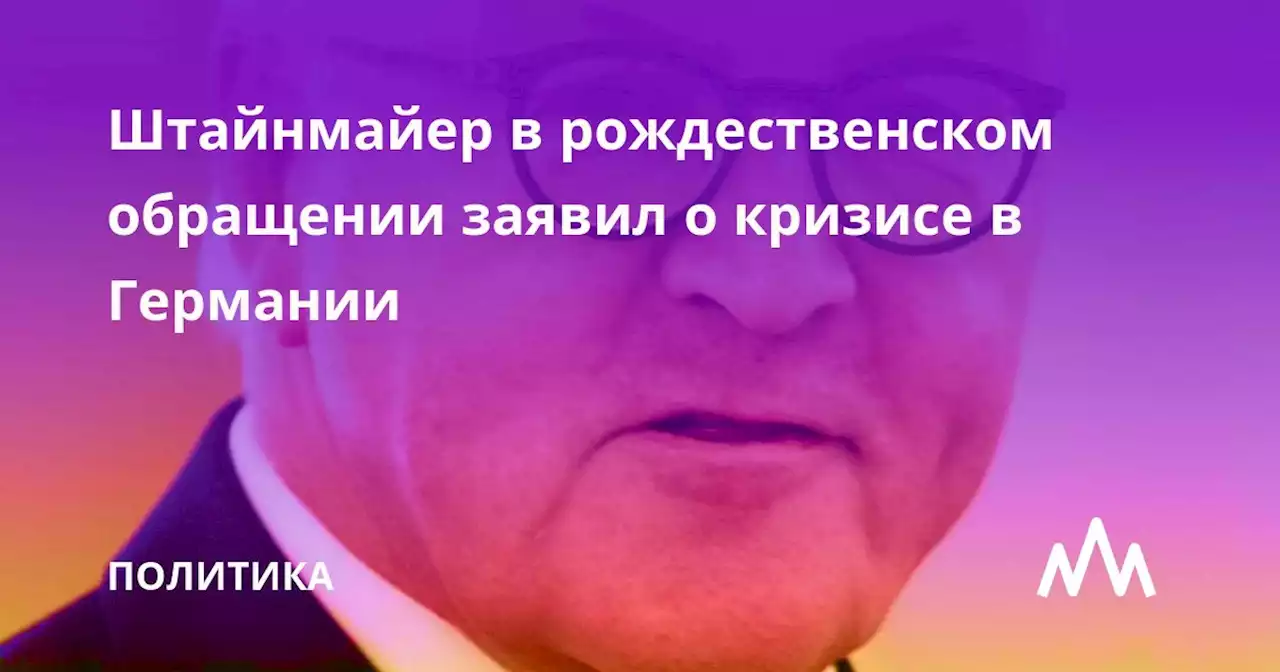 Штайнмайер в рождественском обращении заявил о кризисе в Германии

ПОЛИТИКА